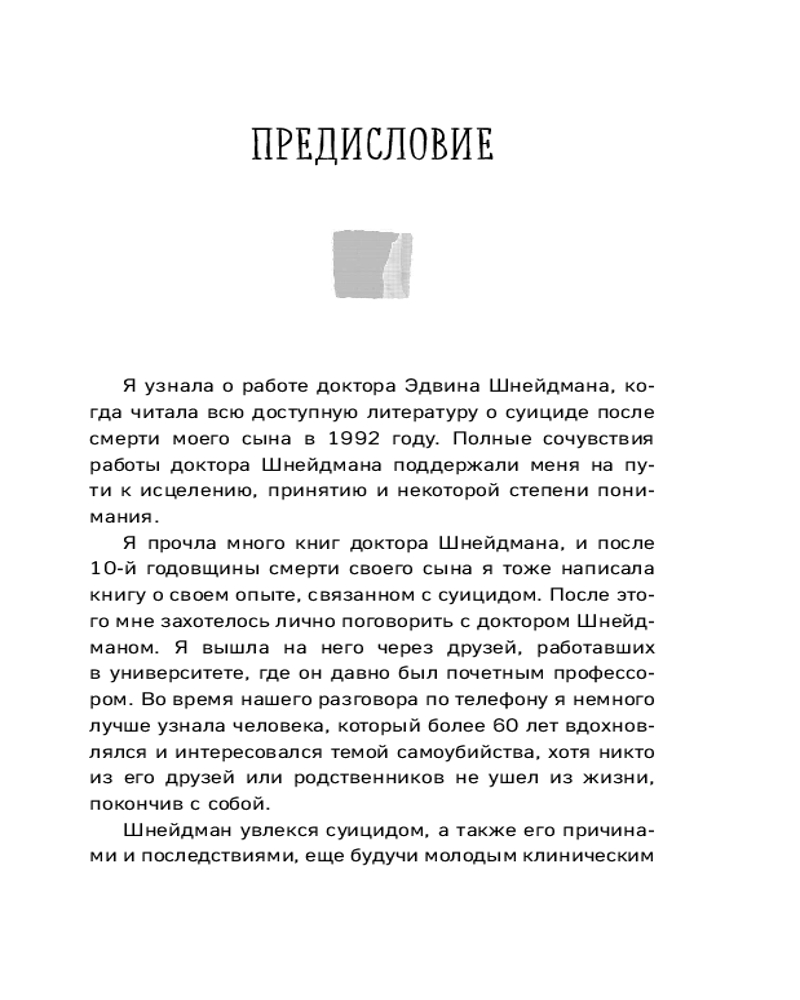 ПРЕДИСЛОВИЕ

Я узнала о работе доктора Эдвина Шнейдмана, когда читала всю доступную литературу о суициде после смерти моего сына в 1992 году. Полные сочувствия работы доктора Шнейдмана поддержали меня на пути к исцелению, принятию и некоторой степени понимания.

Я прочла много книг доктора Шнейдмана, и после 10-й годовщины смерти своего сына я тоже написала книгу о своем опыте, связанном с суицидом. После этого мне захотелось лично поговорить с доктором Шнейдманом. Я вышла на него через друзей, работавших в университете, где он давно был почетным профессором. Во время нашего разговора по телефону я немного лучше узнала человека, который более 60 лет вдохновлялся и интересовался темой самоубийства, хотя никто из его друзей или родственников не ушел из жизни, покончив с собой.

Шнейдман увлекся суицидом, а также его причинами и последствиями, еще будучи молодым клиническим